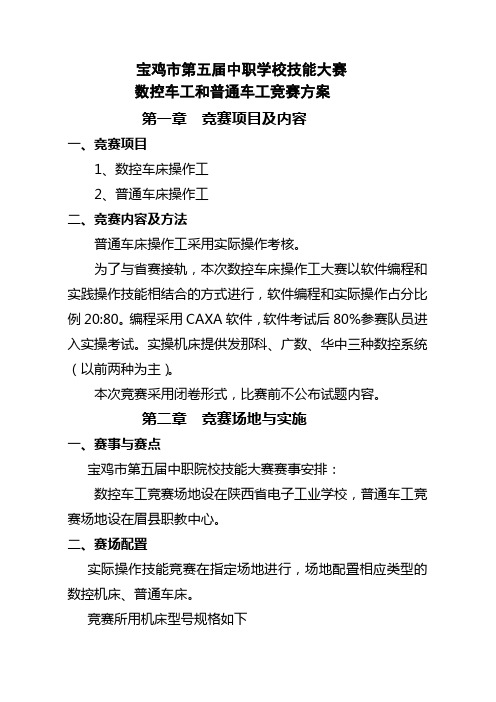 宝鸡市第五届中职学校技能大赛
数控车工和普通车工竞赛方案

第一章　竞赛项目及内容

一、竞赛项目

1、数控车床操作工

2、普通车床操作工

二、竞赛内容及方法

普通车床操作工采用实际操作考核。

为了与省赛接轨，本次数控车床操作工大赛以软件编程和实践操作技能相结合的方式进行，软件编程和实际操作占分比例 20:80。编程采用 CAXA 软件，软件考试后 80%参赛队员进入实操考试。实操机床提供发那科、广数、华中三种数控系统（以前两种为主）。

本次竞赛采用闭卷形式，比赛前不公布试题内容。

第二章　竞赛场地与实施

一、赛事与赛点

宝鸡市第五届中职院校技能大赛赛事安排：

数控车工竞赛场地设在陕西省电子工业学校，普通车工竞赛场地设在眉县职教中心。

二、赛场配置

实际操作技能竞赛在指定场地进行，场地配置相应类型的数控机床、普通车床。

竞赛所用机床型号规格如下